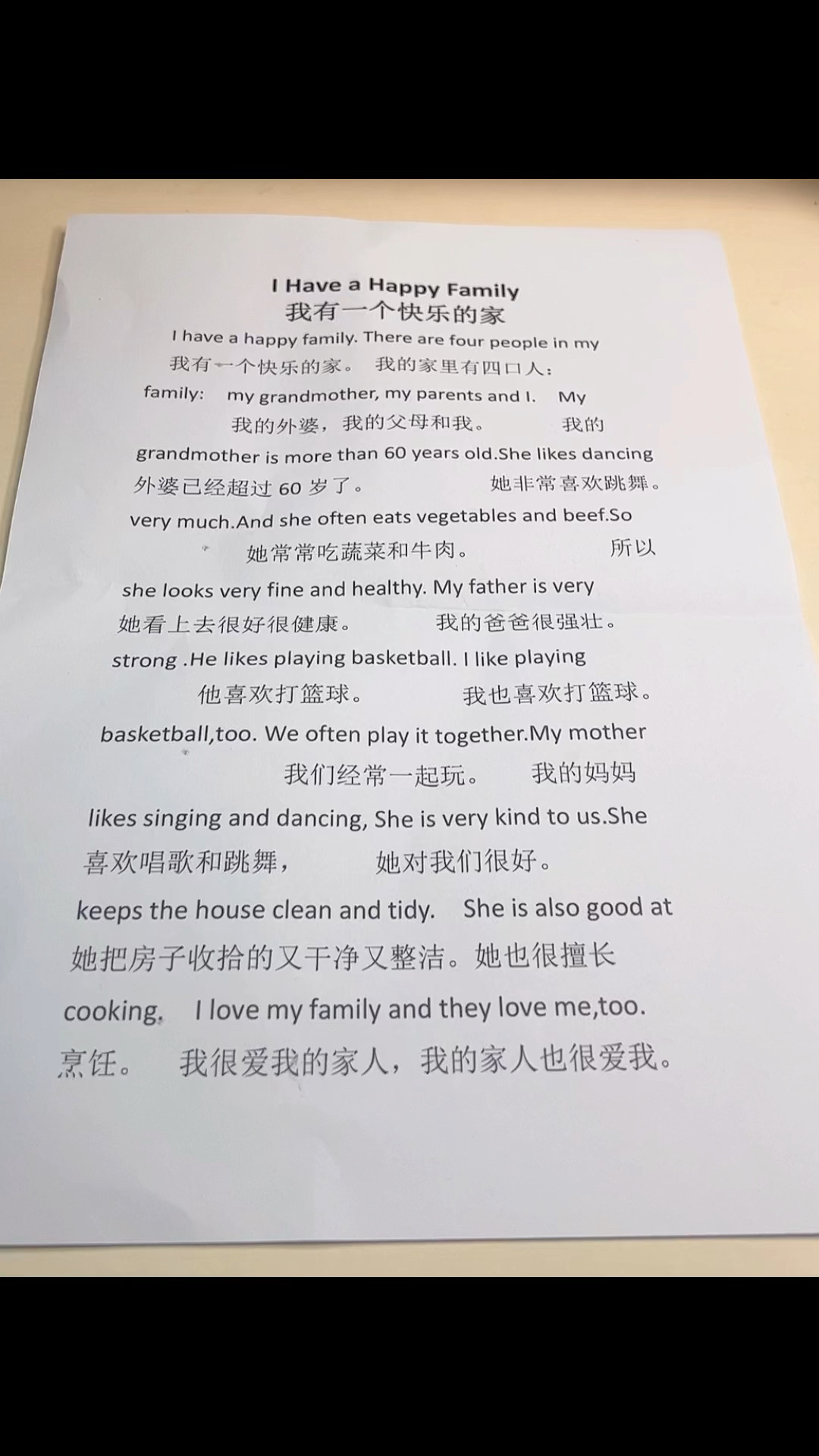 I Have a Happy Family
我有一个快乐的家

I have a happy family. There are four people in my
我有一个快乐的家。 我的家里有四口人：
family: my grandmother, my parents and I. My
我的外婆，我的父母和我。 我的
grandmother is more than 60 years old.She likes dancing
外婆已经超过 60 岁了。 她非常喜欢跳舞。
very much.And she often eats vegetables and beef.So
她常常吃蔬菜和牛肉。 所以
she looks very fine and healthy. My father is very
她看上去很好很健康。 我的爸爸很强壮。
strong .He likes playing basketball. I like playing
他喜欢打篮球。 我也喜欢打篮球。
basketball,too. We often play it together.My mother
我们经常一起玩。 我的妈妈
likes singing and dancing, She is very kind to us.She
喜欢唱歌和跳舞， 她对我们很好。
keeps the house clean and tidy. She is also good at
她把房子收拾的又干净又整洁。她也很擅长
cooking. I love my family and they love me,too.
烹饪。 我很爱我的家人，我的家人也很爱我。